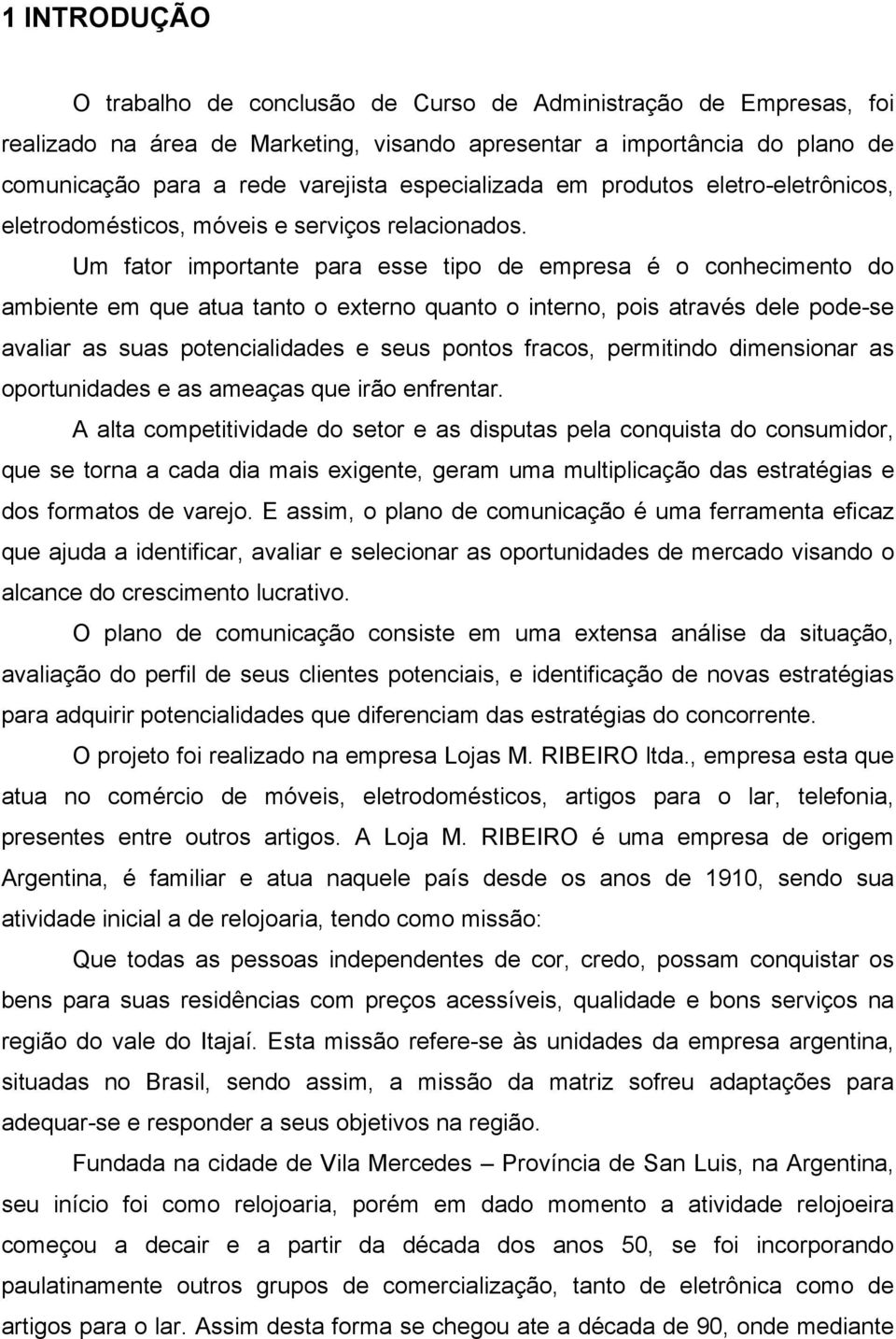 1 INTRODUÇÃO

O trabalho de conclusão de Curso de Administração de Empresas, foi realizado na área de Marketing, visando apresentar a importância do plano de comunicação para a rede varejista especializada em produtos eletro-eletrônicos, eletrodomésticos, móveis e serviços relacionados.

Um fator importante para esse tipo de empresa é o conhecimento do ambiente em que atua tanto o externo quanto o interno, pois através dele pode-se avaliar as suas potencialidades e seus pontos fracos, permitindo dimensionar as oportunidades e as ameaças que irão enfrentar.

A alta competitividade do setor e as disputas pela conquista do consumidor, que se torna a cada dia mais exigente, geram uma multiplicação das estratégias e dos formatos de varejo. E assim, o plano de comunicação é uma ferramenta eficaz que ajuda a identificar, avaliar e selecionar as oportunidades de mercado visando o alcance do crescimento lucrativo.

O plano de comunicação consiste em uma extensa análise da situação, avaliação do perfil de seus clientes potenciais, e identificação de novas estratégias para adquirir potencialidades que diferenciam das estratégias do concorrente.

O projeto foi realizado na empresa Lojas M. RIBEIRO ltda., empresa esta que atua no comércio de móveis, eletrodomésticos, artigos para o lar, telefonia, presentes entre outros artigos. A Loja M. RIBEIRO é uma empresa de origem Argentina, é familiar e atua naquele país desde os anos de 1910, sendo sua atividade inicial a de relojoaria, tendo como missão:

Que todas as pessoas independentes de cor, credo, possam conquistar os bens para suas residências com preços acessíveis, qualidade e bons serviços na região do vale do Itajaí. Esta missão refere-se às unidades da empresa argentina, situadas no Brasil, sendo assim, a missão da matriz sofreu adaptações para adequar-se e responder a seus objetivos na região.

Fundada na cidade de Vila Mercedes – Província de San Luis, na Argentina, seu início foi como relojoaria, porém em dado momento a atividade relojoeira começou a decair e a partir da década dos anos 50, se foi incorporando paulatinamente outros grupos de comercialização, tanto de eletrônica como de artigos para o lar. Assim desta forma se chegou ate a década de 90, onde mediante